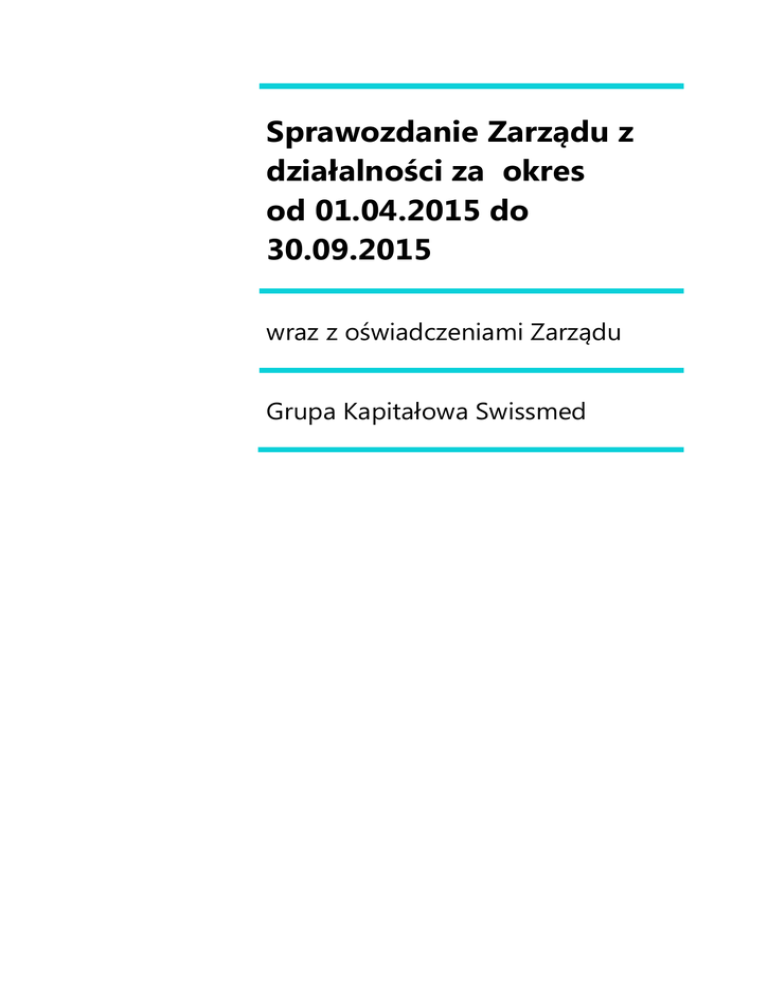 Sprawozdanie Zarządu z działalności za okres od 01.04.2015 do 30.09.2015

wraz z oświadczeniami Zarządu

Grupa Kapitałowa Swissmed